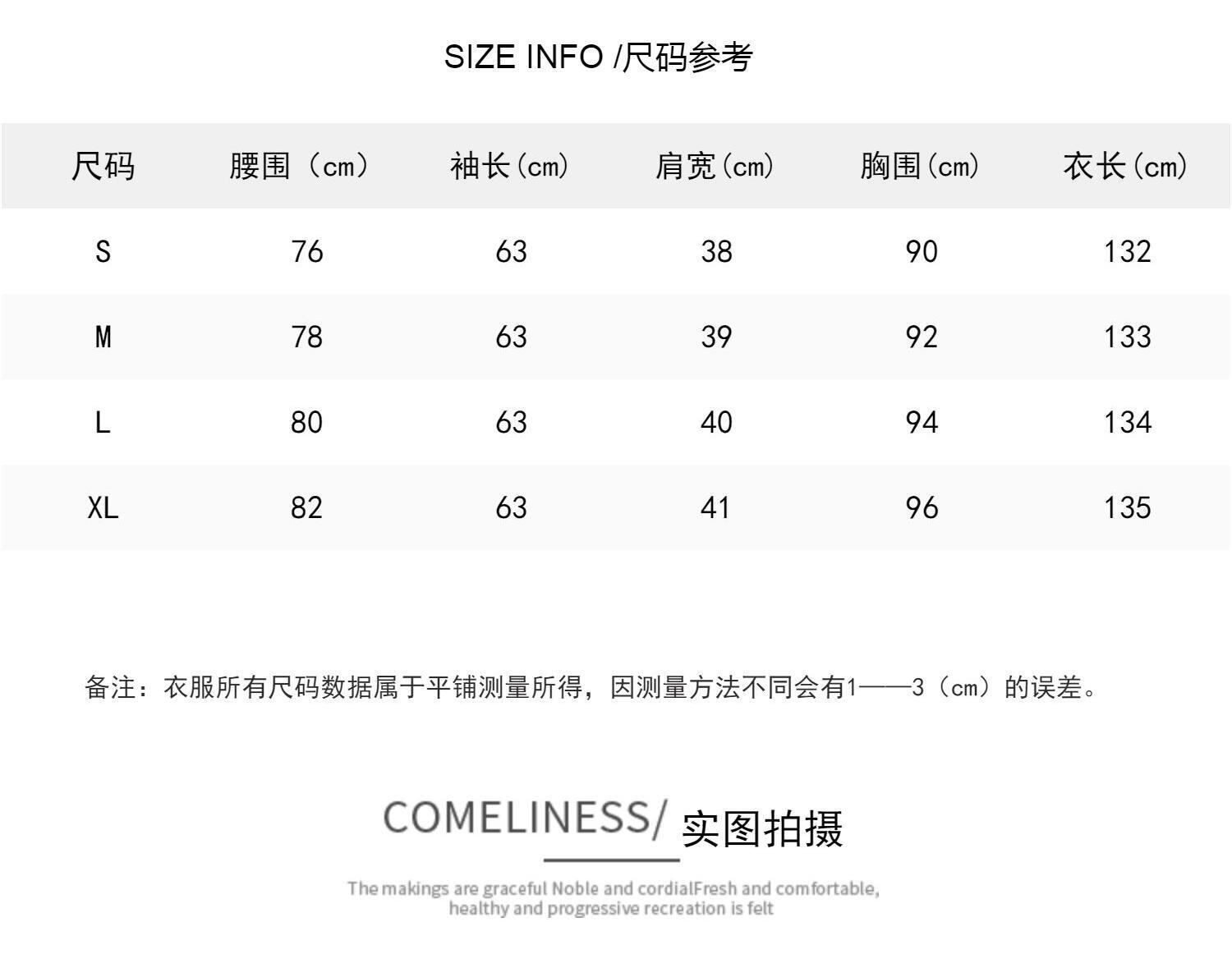 SIZE INFO /尺码参考

| 尺码 | 腰围（cm） | 袖长(cm) | 肩宽(cm) | 胸围(cm) | 衣长(cm) |
|---|---|---|---|---|---|
| S | 76 | 63 | 38 | 90 | 132 |
| M | 78 | 63 | 39 | 92 | 133 |
| L | 80 | 63 | 40 | 94 | 134 |
| XL | 82 | 63 | 41 | 96 | 135 |

备注：衣服所有尺码数据属于平铺测量所得，因测量方法不同会有1——3（cm）的误差。

COMELINESS/ 实图拍摄

The makings are graceful Noble and cordialFresh and comfortable, healthy and progressive recreation is felt